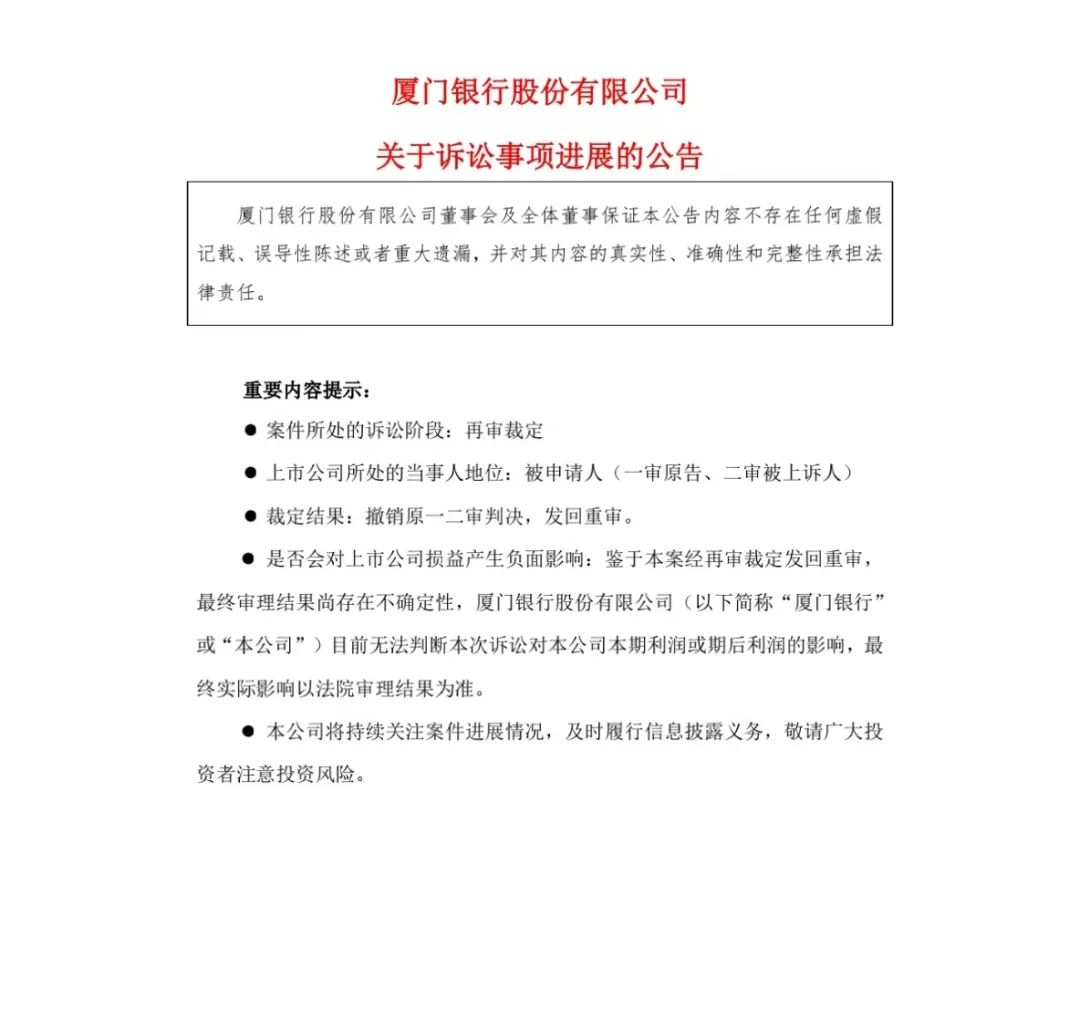 厦门银行股份有限公司

关于诉讼事项进展的公告

厦门银行股份有限公司董事会及全体董事保证本公告内容不存在任何虚假记载、误导性陈述或者重大遗漏，并对其内容的真实性、准确性和完整性承担法律责任。

重要内容提示：

● 案件所处的诉讼阶段：再审裁定

● 上市公司所处的当事人地位：被申请人（一审原告、二审被上诉人）

● 裁定结果：撤销原一二审判决，发回重审。

● 是否会对上市公司损益产生负面影响：鉴于本案经再审裁定发回重审，最终审理结果尚存在不确定性，厦门银行股份有限公司（以下简称“厦门银行”或“本公司”）目前无法判断本次诉讼对本公司本期利润或期后利润的影响，最终实际影响以法院审理结果为准。

● 本公司将持续关注案件进展情况，及时履行信息披露义务，敬请广大投资者注意投资风险。